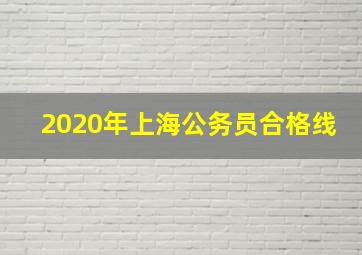 2020年上海公务员合格线